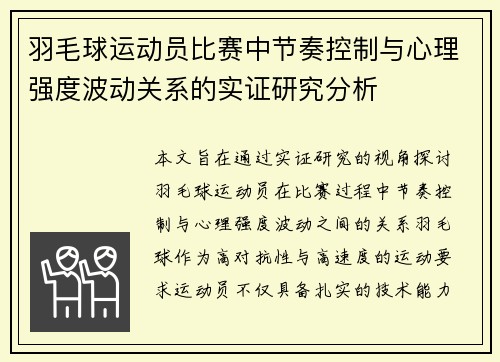 羽毛球运动员比赛中节奏控制与心理强度波动关系的实证研究分析

本文旨在通过实证研究的视角探讨羽毛球运动员在比赛过程中节奏控制与心理强度波动之间的关系羽毛球作为高对抗性与高速度的运动要求运动员不仅具备扎实的技术能力